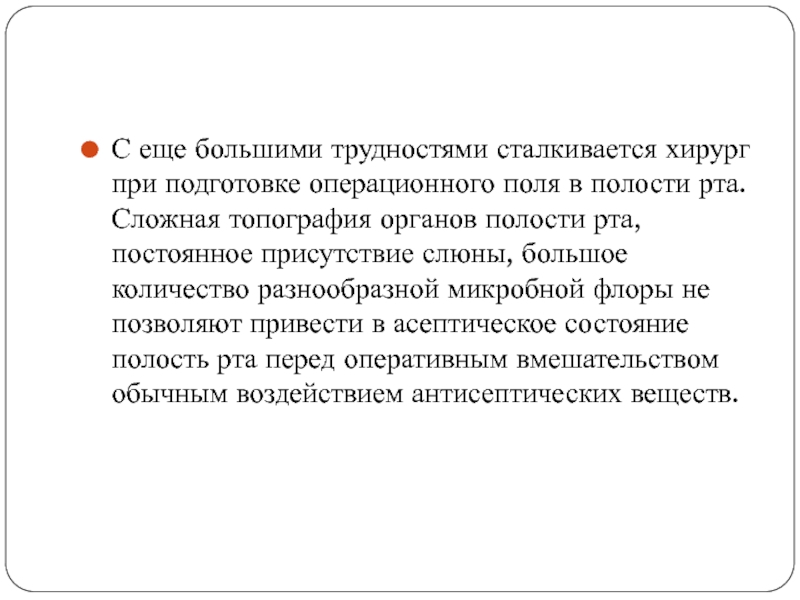 С еще большими трудностями сталкивается хирург при подготовке операционного поля в полости рта. Сложная топография органов полости рта, постоянное присутствие слюны, большое количество разнообразной микробной флоры не позволяют привести в асептическое состояние полость рта перед оперативным вмешательством обычным воздействием антисептических веществ.